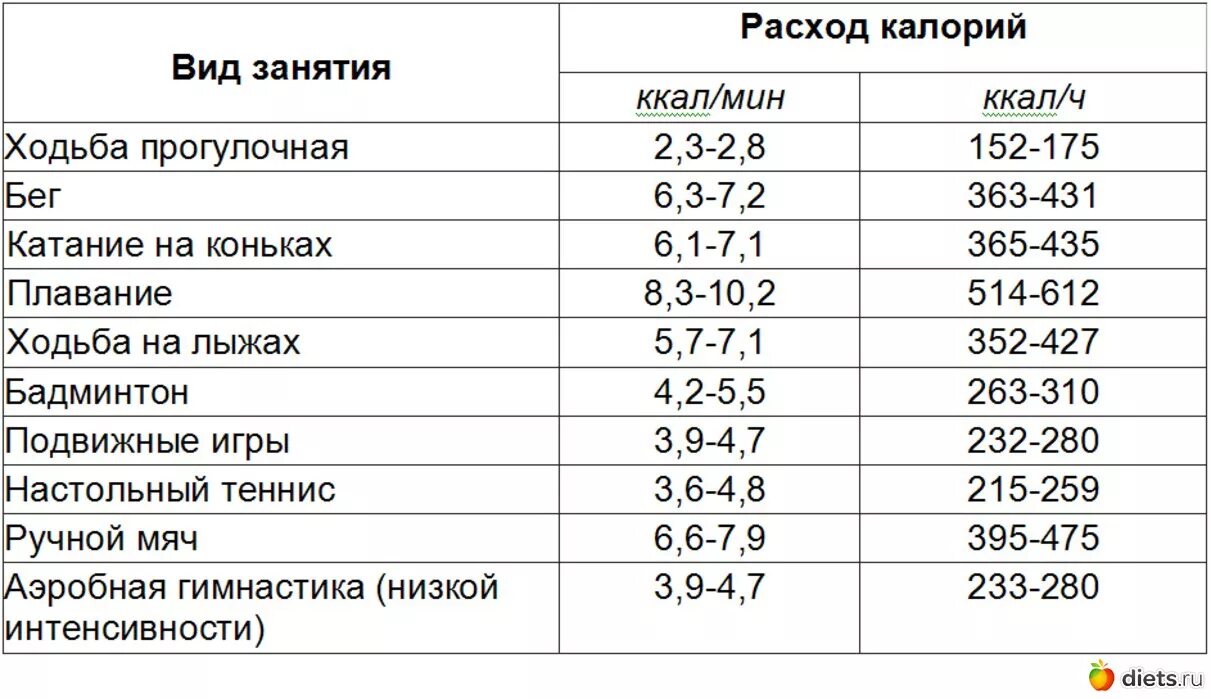 | Вид занятия | Расход калорий | |
|---|---|---|
| | ккал/мин | ккал/ч |
| Ходьба прогулочная | 2,3-2,8 | 152-175 |
| Бег | 6,3-7,2 | 363-431 |
| Катание на коньках | 6,1-7,1 | 365-435 |
| Плавание | 8,3-10,2 | 514-612 |
| Ходьба на лыжах | 5,7-7,1 | 352-427 |
| Бадминтон | 4,2-5,5 | 263-310 |
| Подвижные игры | 3,9-4,7 | 232-280 |
| Настольный теннис | 3,6-4,8 | 215-259 |
| Ручной мяч | 6,6-7,9 | 395-475 |
| Аэробная гимнастика (низкой интенсивности) | 3,9-4,7 | 233-280 |

diets.ru